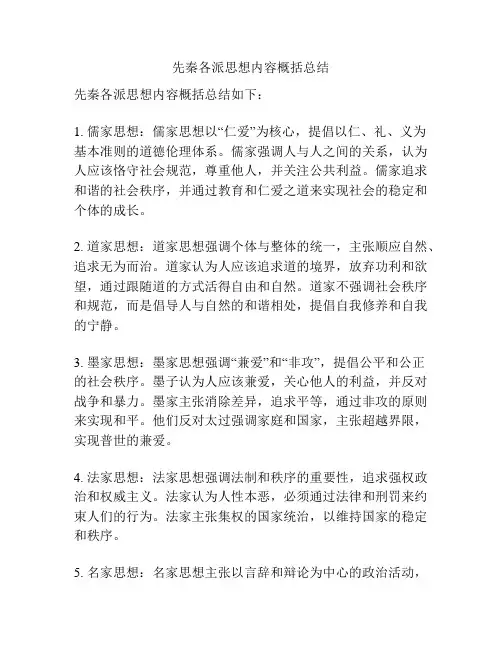 先秦各派思想内容概括总结

先秦各派思想内容概括总结如下：

1. 儒家思想：儒家思想以“仁爱”为核心，提倡以仁、礼、义为基本准则的道德伦理体系。儒家强调人与人之间的关系，认为人应该恪守社会规范，尊重他人，并关注公共利益。儒家追求和谐的社会秩序，并通过教育和仁爱之道来实现社会的稳定和个体的成长。

2. 道家思想：道家思想强调个体与整体的统一，主张顺应自然、追求无为而治。道家认为人应该追求道的境界，放弃功利和欲望，通过跟随道的方式活得自由和自然。道家不强调社会秩序和规范，而是倡导人与自然的和谐相处，提倡自我修养和自我的宁静。

3. 墨家思想：墨家思想强调“兼爱”和“非攻”，提倡公平和公正的社会秩序。墨子认为人应该兼爱，关心他人的利益，并反对战争和暴力。墨家主张消除差异，追求平等，通过非攻的原则来实现和平。他们反对太过强调家庭和国家，主张超越界限，实现普世的兼爱。

4. 法家思想：法家思想强调法制和秩序的重要性，追求强权政治和权威主义。法家认为人性本恶，必须通过法律和刑罚来约束人们的行为。法家主张集权的国家统治，以维持国家的稳定和秩序。

5. 名家思想：名家思想主张以言辞和辩论为中心的政治活动，